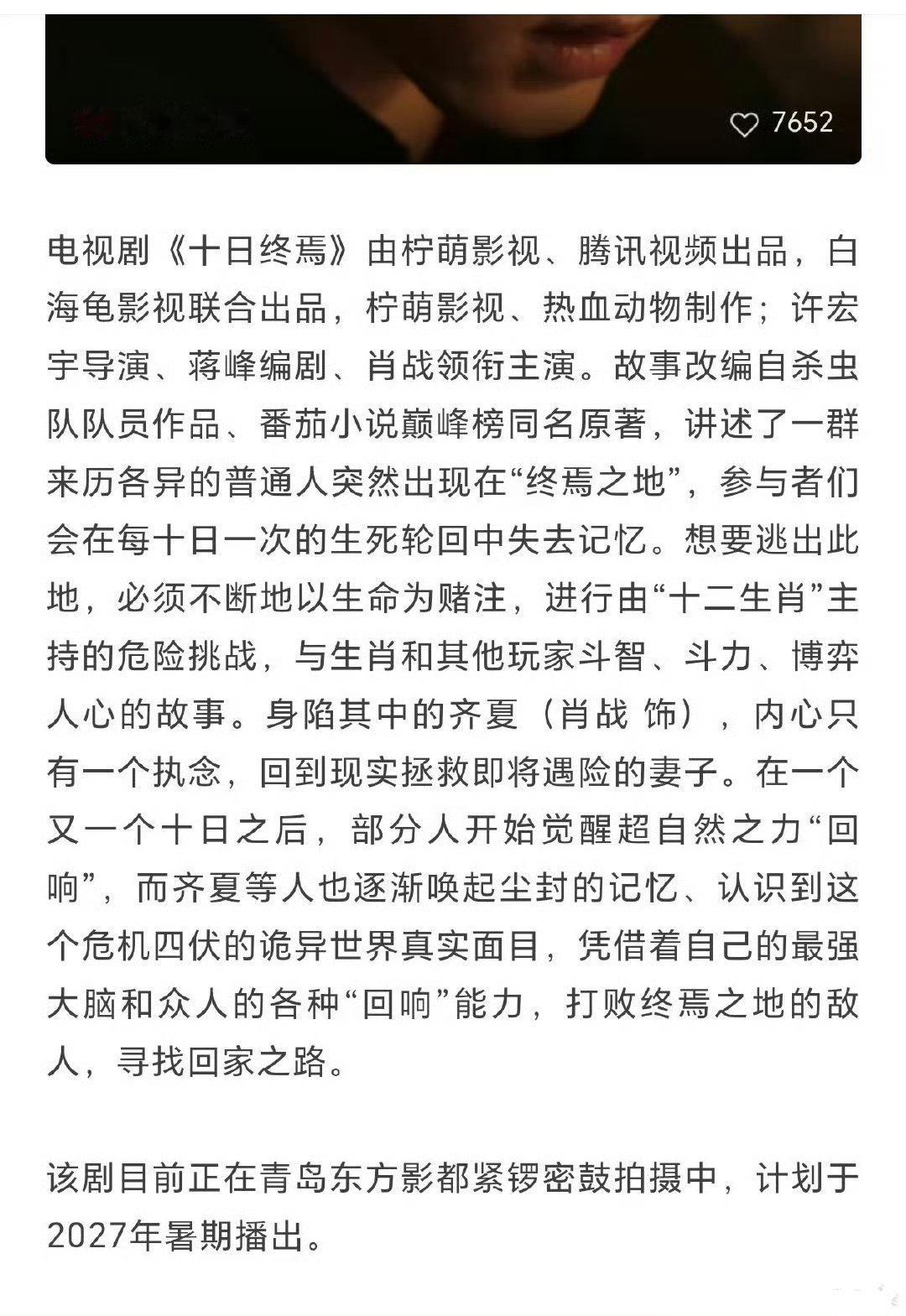 7652

电视剧《十日终焉》由柠萌影视、腾讯视频出品，白海龟影视联合出品，柠萌影视、热血动物制作；许宏宇导演、蒋峰编剧、肖战领衔主演。故事改编自杀虫队队员作品、番茄小说巅峰榜同名原著，讲述了一群来历各异的普通人突然出现在“终焉之地”，参与者们会在每十日一次的生死轮回中失去记忆。想要逃出此地，必须不断地以生命为赌注，进行由“十二生肖”主持的危险挑战，与生肖和其他玩家斗智、斗力、博弈人心的故事。身陷其中的齐夏（肖战 饰），内心只有一个执念，回到现实拯救即将遇险的妻子。在一个又一个十日之后，部分人开始觉醒超自然之力“回响”，而齐夏等人也逐渐唤起尘封的记忆、认识到这个危机四伏的诡异世界真实面目，凭借着自己的最强大脑和众人的各种“回响”能力，打败终焉之地的敌人，寻找回家之路。

该剧目前正在青岛东方影都紧锣密鼓拍摄中，计划于2027年暑期播出。